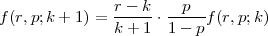 $f(r, p; k+1) = \frac{r-k}{k+1} \cdot \frac{p}{1-p} f(r, p; k)$